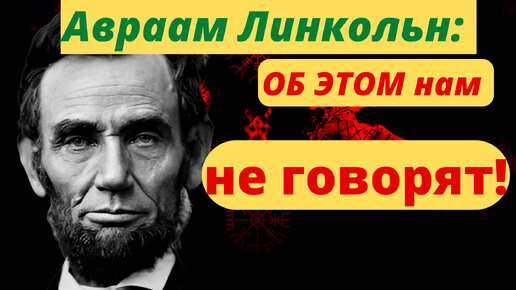 Авраам Линкольн:

ОБ ЭТОМ нам

не говорят!